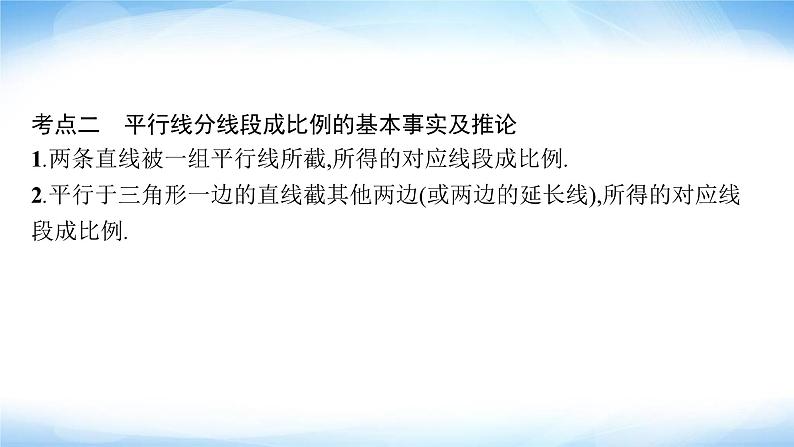 考点二　平行线分线段成比例的基本事实及推论

1.两条直线被一组平行线所截,所得的对应线段成比例.

2.平行于三角形一边的直线截其他两边(或两边的延长线),所得的对应线段成比例.